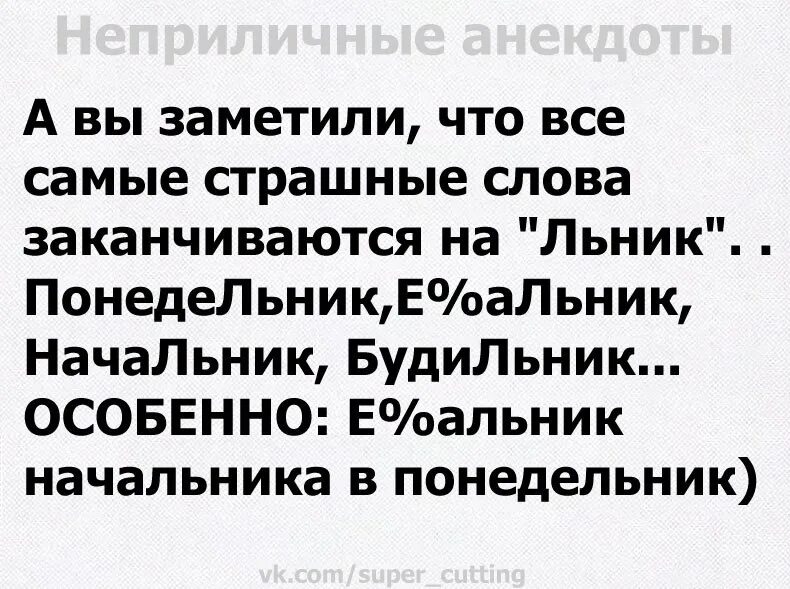 Неприличные анекдоты

А вы заметили, что все самые страшные слова заканчиваются на "Льник". . ПонедеЛьник,Е%аЛьник, НачаЛьник, БудиЛьник... ОСОБЕННО: Е%альник начальника в понедельник)

vk.com/super_cutting